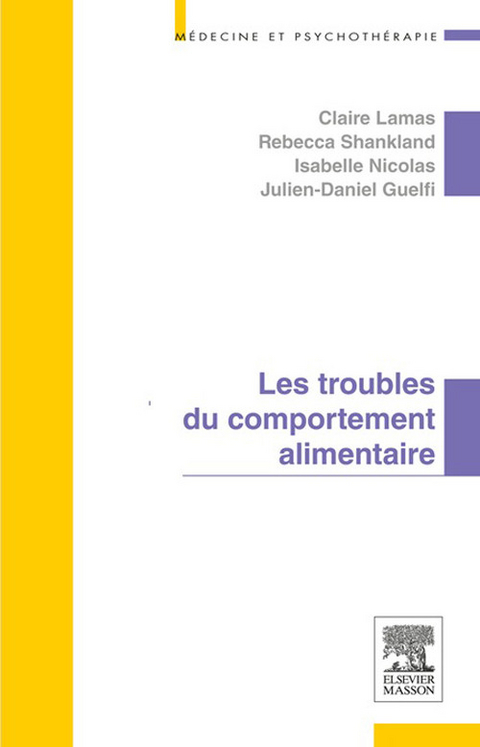 MÉDECINE ET PSYCHOTHÉRAPIE

Claire Lamas
Rebecca Shankland
Isabelle Nicolas
Julien-Daniel Guelfi

Les troubles du comportement alimentaire

ELSEVIER MASSON